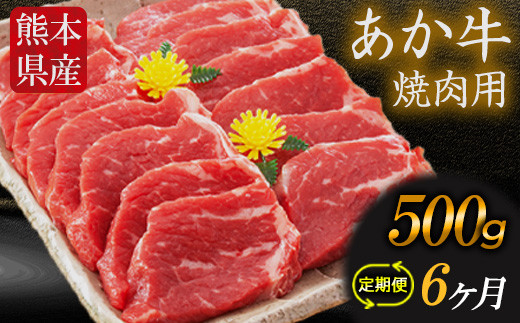 熊本県産

あか牛
焼肉用

500g

定期便 6ヶ月